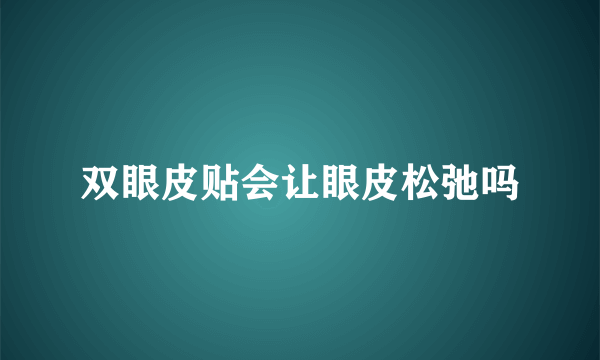 双眼皮贴会让眼皮松弛吗